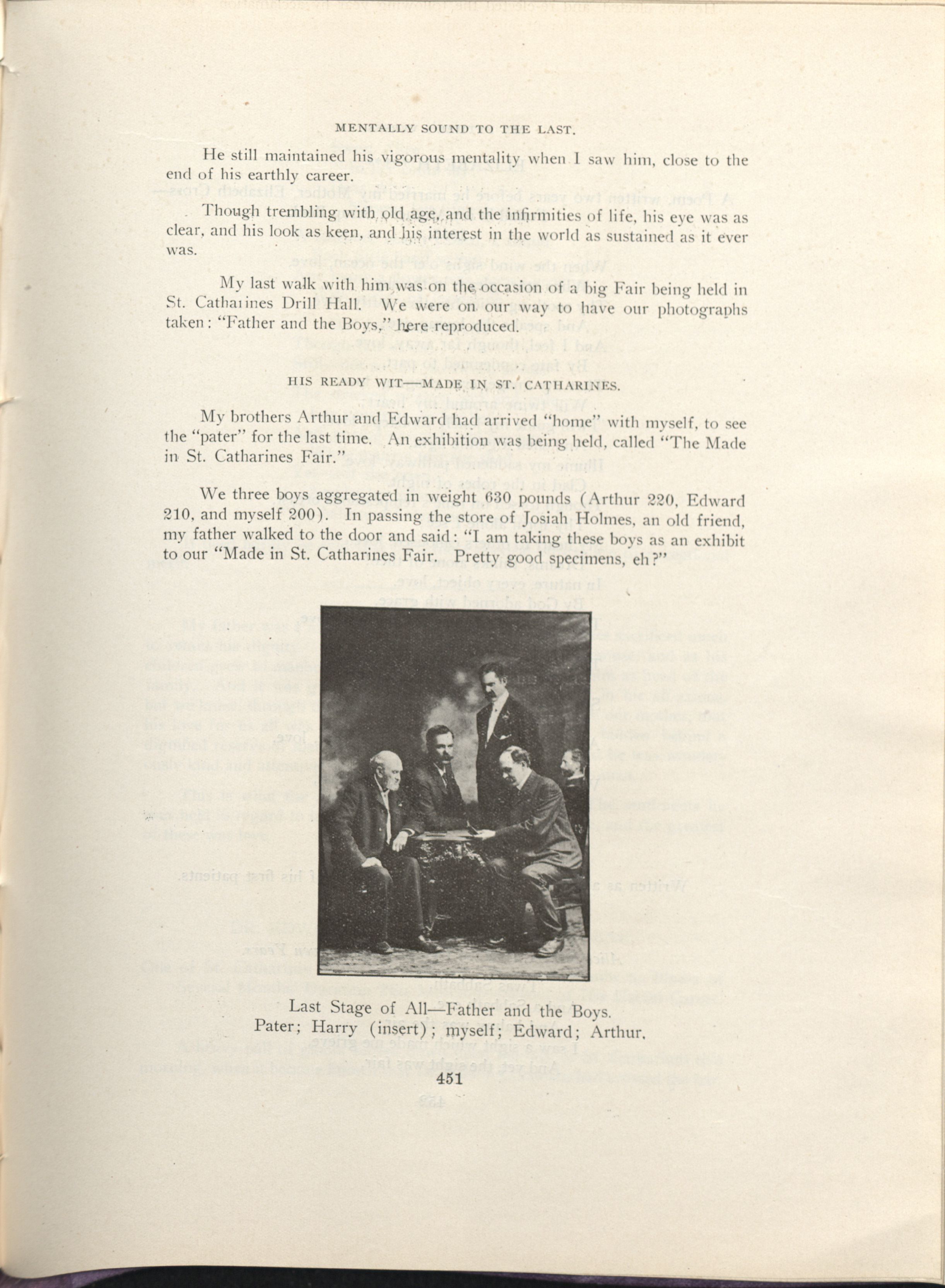 MENTALLY SOUND TO THE LAST.

He still maintained his vigorous mentality when I saw him, close to the end of his earthly career.

Though trembling with old age, and the infirmities of life, his eye was as clear, and his look as keen, and his interest in the world as sustained as it ever was.

My last walk with him was on the occasion of a big Fair being held in St. Catharines Drill Hall. We were on our way to have our photographs taken: "Father and the Boys," here reproduced.

HIS READY WIT—MADE IN ST. CATHARINES.

My brothers Arthur and Edward had arrived "home" with myself, to see the "pater" for the last time. An exhibition was being held, called "The Made in St. Catharines Fair."

We three boys aggregated in weight 630 pounds (Arthur 220, Edward 210, and myself 200). In passing the store of Josiah Holmes, an old friend, my father walked to the door and said: "I am taking these boys as an exhibit to our "Made in St. Catharines Fair. Pretty good specimens, eh?"

Last Stage of All—Father and the Boys.
Pater; Harry (insert); myself; Edward; Arthur.

451